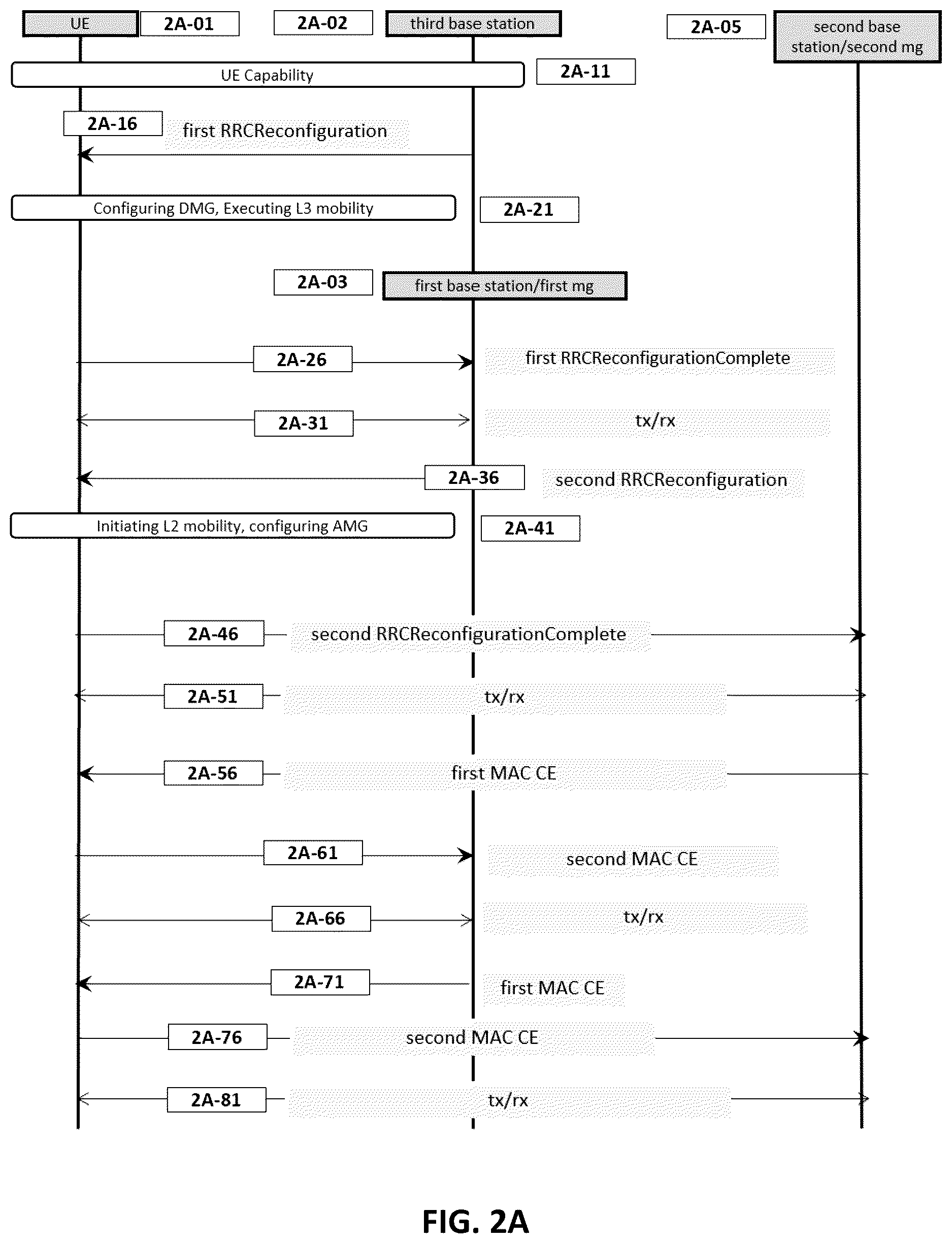 UE
2A-01
2A-02
third base station
2A-05
second base station/second mg

UE Capability
2A-11

2A-16
first RRCReconfiguration

Configuring DMG, Executing L3 mobility
2A-21

2A-03
first base station/first mg

2A-26
first RRCReconfigurationComplete

2A-31
tx/rx

2A-36
second RRCReconfiguration

Initiating L2 mobility, configuring AMG
2A-41

2A-46
second RRCReconfigurationComplete

2A-51
tx/rx

2A-56
first MAC CE

2A-61
second MAC CE

2A-66
tx/rx

2A-71
first MAC CE

2A-76
second MAC CE

2A-81
tx/rx

FIG. 2A